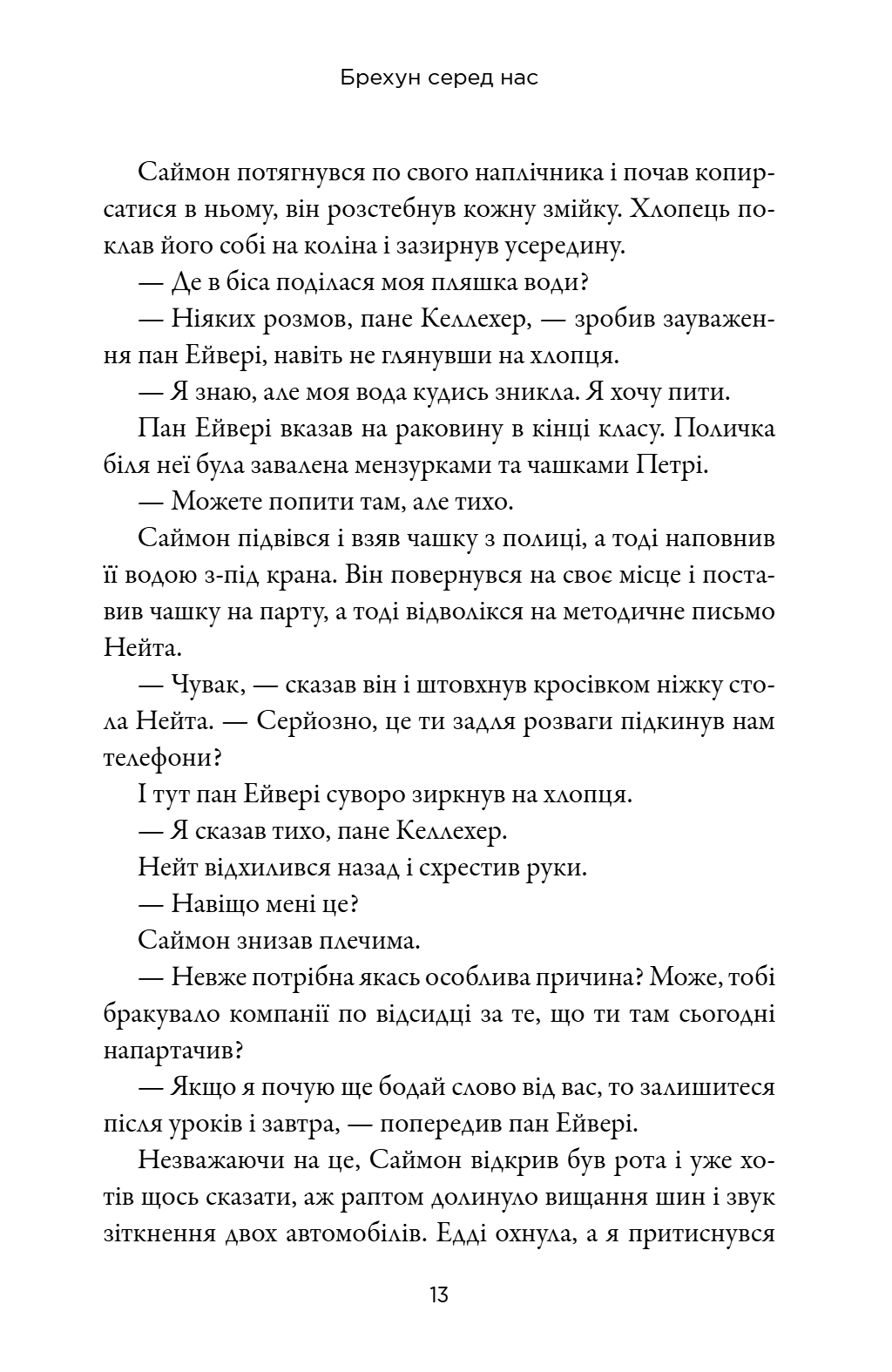 Брехун серед нас

Саймон потягнувся по свого наплічника і почав копирсатися в ньому, він розстебнув кожну змійку. Хлопець поклав його собі на коліна і зазирнув усередину.

— Де в біса поділася моя пляшка води?

— Ніяких розмов, пане Келлехер, — зробив зауваження пан Ейвері, навіть не глянувши на хлопця.

— Я знаю, але моя вода кудись зникла. Я хочу пити.

Пан Ейвері вказав на раковину в кінці класу. Поличка біля неї була завалена мензурками та чашками Петрі.

— Можете попити там, але тихо.

Саймон підвівся і взяв чашку з полиці, а тоді наповнив її водою з-під крана. Він повернувся на своє місце і поставив чашку на парту, а тоді відволікся на методичне письмо Нейта.

— Чувак, — сказав він і штовхнув кросівком ніжку стола Нейта. — Серйозно, це ти задля розваги підкинув нам телефони?

І тут пан Ейвері суворо зиркнув на хлопця.

— Я сказав тихо, пане Келлехер.

Нейт відхилився назад і схрестив руки.

— Навіщо мені це?

Саймон знизав плечима.

— Невже потрібна якась особлива причина? Може, тобі бракувало компанії по відсидці за те, що ти там сьогодні напартачив?

— Якщо я почую ще бодай слово від вас, то залишитеся після уроків і завтра, — попередив пан Ейвері.

Незважаючи на це, Саймон відкрив був рота і уже хотів щось сказати, аж раптом долинуло вищання шин і звук зіткнення двох автомобілів. Едді охнула, а я притиснувся

13